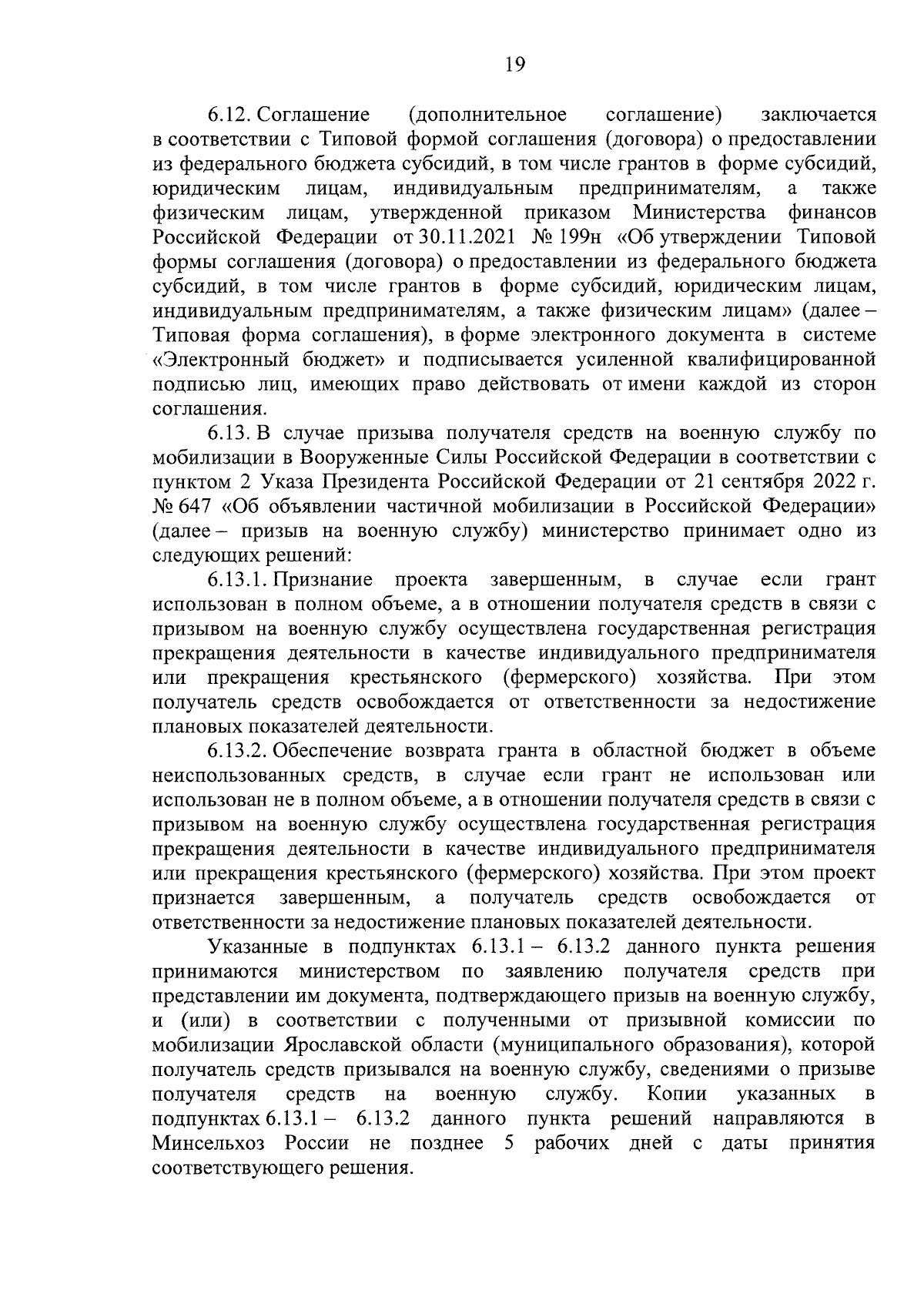 19

6.12. Соглашение (дополнительное соглашение) заключается в соответствии с Типовой формой соглашения (договора) о предоставлении из федерального бюджета субсидий, в том числе грантов в форме субсидий, юридическим лицам, индивидуальным предпринимателям, а также физическим лицам, утвержденной приказом Министерства финансов Российской Федерации от 30.11.2021 № 199н «Об утверждении Типовой формы соглашения (договора) о предоставлении из федерального бюджета субсидий, в том числе грантов в форме субсидий, юридическим лицам, индивидуальным предпринимателям, а также физическим лицам» (далее – Типовая форма соглашения), в форме электронного документа в системе «Электронный бюджет» и подписывается усиленной квалифицированной подписью лиц, имеющих право действовать от имени каждой из сторон соглашения.

6.13. В случае призыва получателя средств на военную службу по мобилизации в Вооруженные Силы Российской Федерации в соответствии с пунктом 2 Указа Президента Российской Федерации от 21 сентября 2022 г. № 647 «Об объявлении частичной мобилизации в Российской Федерации» (далее – призыв на военную службу) министерство принимает одно из следующих решений:

6.13.1. Признание проекта завершенным, в случае если грант использован в полном объеме, а в отношении получателя средств в связи с призывом на военную службу осуществлена государственная регистрация прекращения деятельности в качестве индивидуального предпринимателя или прекращения крестьянского (фермерского) хозяйства. При этом получатель средств освобождается от ответственности за недостижение плановых показателей деятельности.

6.13.2. Обеспечение возврата гранта в областной бюджет в объеме неиспользованных средств, в случае если грант не использован или использован не в полном объеме, а в отношении получателя средств в связи с призывом на военную службу осуществлена государственная регистрация прекращения деятельности в качестве индивидуального предпринимателя или прекращения крестьянского (фермерского) хозяйства. При этом проект признается завершенным, а получатель средств освобождается от ответственности за недостижение плановых показателей деятельности.

Указанные в подпунктах 6.13.1 – 6.13.2 данного пункта решения принимаются министерством по заявлению получателя средств при представлении им документа, подтверждающего призыв на военную службу, и (или) в соответствии с полученными от призывной комиссии по мобилизации Ярославской области (муниципального образования), которой получатель средств призывался на военную службу, сведениями о призыве получателя средств на военную службу. Копии указанных в подпунктах 6.13.1 – 6.13.2 данного пункта решений направляются в Минсельхоз России не позднее 5 рабочих дней с даты принятия соответствующего решения.